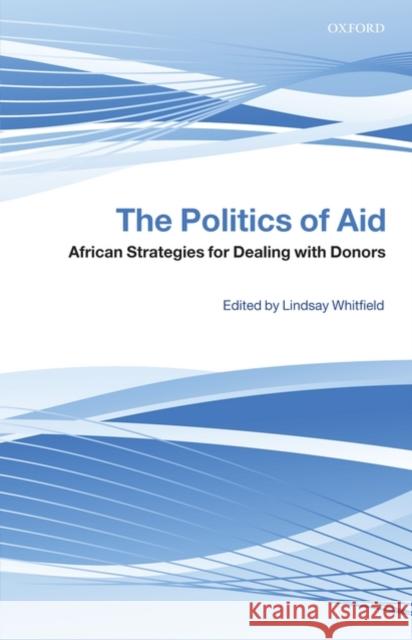 OXFORD

The Politics of Aid

African Strategies for Dealing with Donors

Edited by Lindsay Whitfield